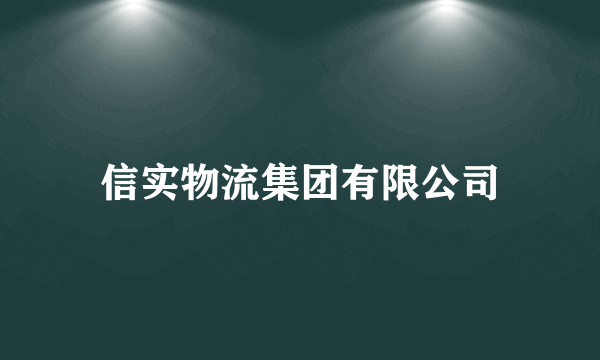 信实物流集团有限公司